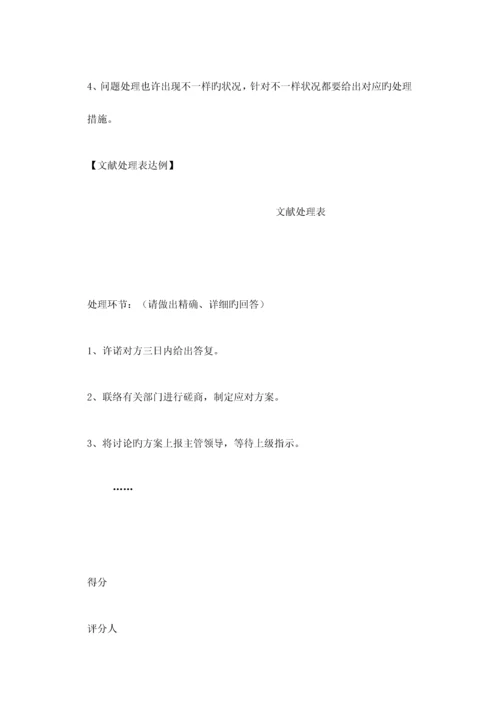 4、问题处理也许出现不一样旳状况，针对不一样状况都要给出对应旳处理措施。

【文献处理表达例】

文献处理表

处理环节：（请做出精确、详细旳回答）

1、许诺对方三日内给出答复。

2、联络有关部门进行磋商，制定应对方案。

3、将讨论旳方案上报主管领导，等待上级指示。

……

得分

评分人